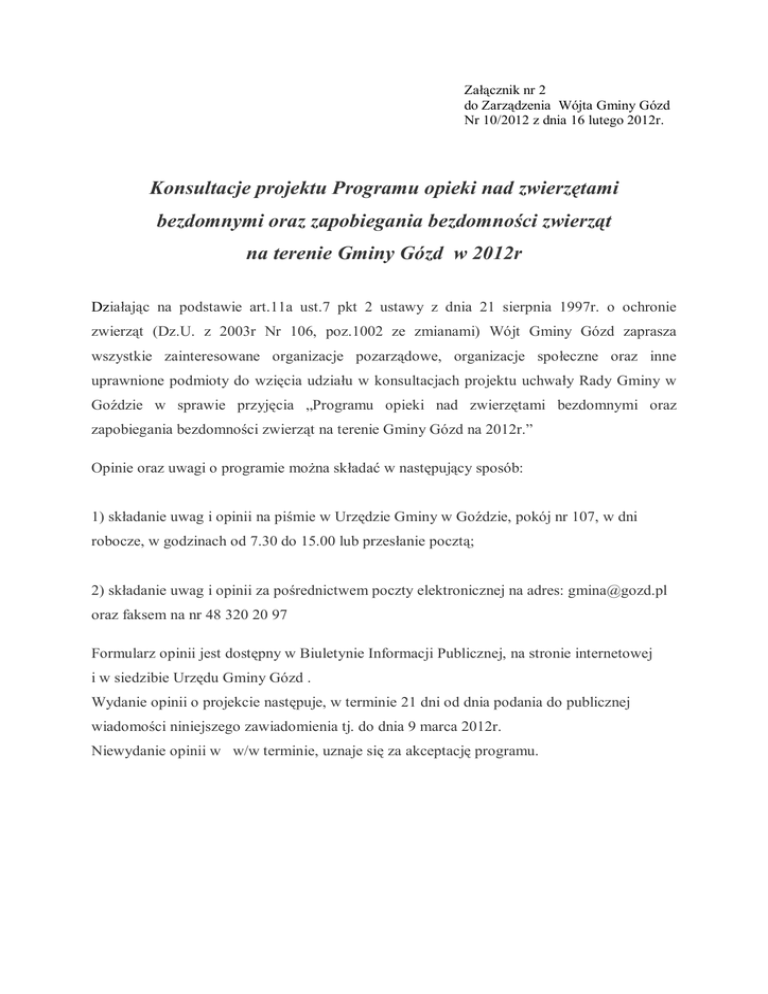 Załącznik nr 2
do Zarządzenia Wójta Gminy Gózd
Nr 10/2012 z dnia 16 lutego 2012r.

Konsultacje projektu Programu opieki nad zwierzętami bezdomnymi oraz zapobiegania bezdomności zwierząt na terenie Gminy Gózd w 2012r

Działając na podstawie art.11a ust.7 pkt 2 ustawy z dnia 21 sierpnia 1997r. o ochronie zwierząt (Dz.U. z 2003r Nr 106, poz.1002 ze zmianami) Wójt Gminy Gózd zaprasza wszystkie zainteresowane organizacje pozarządowe, organizacje społeczne oraz inne uprawnione podmioty do wzięcia udziału w konsultacjach projektu uchwały Rady Gminy w Goździe w sprawie przyjęcia „Programu opieki nad zwierzętami bezdomnymi oraz zapobiegania bezdomności zwierząt na terenie Gminy Gózd na 2012r.”

Opinie oraz uwagi o programie można składać w następujący sposób:

1) składanie uwag i opinii na piśmie w Urzędzie Gminy w Goździe, pokój nr 107, w dni robocze, w godzinach od 7.30 do 15.00 lub przesłanie pocztą;

2) składanie uwag i opinii za pośrednictwem poczty elektronicznej na adres: gmina@gozd.pl oraz faksem na nr 48 320 20 97

Formularz opinii jest dostępny w Biuletynie Informacji Publicznej, na stronie internetowej i w siedzibie Urzędu Gminy Gózd .
Wydanie opinii o projekcie następuje, w terminie 21 dni od dnia podania do publicznej wiadomości niniejszego zawiadomienia tj. do dnia 9 marca 2012r.
Niewydanie opinii w w/w terminie, uznaje się za akceptację programu.